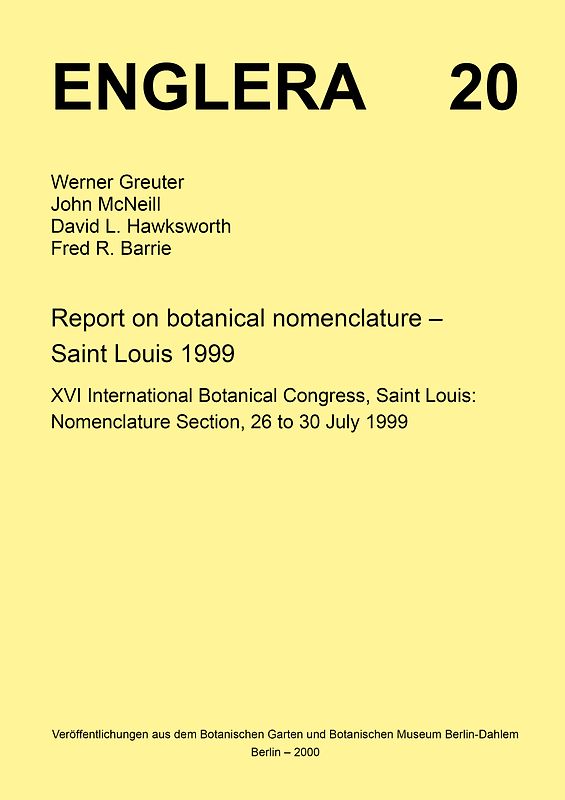 ENGLERA 20

Werner Greuter
John McNeill
David L. Hawksworth
Fred R. Barrie

Report on botanical nomenclature – Saint Louis 1999

XVI International Botanical Congress, Saint Louis: Nomenclature Section, 26 to 30 July 1999

Veröffentlichungen aus dem Botanischen Garten und Botanischen Museum Berlin-Dahlem
Berlin – 2000